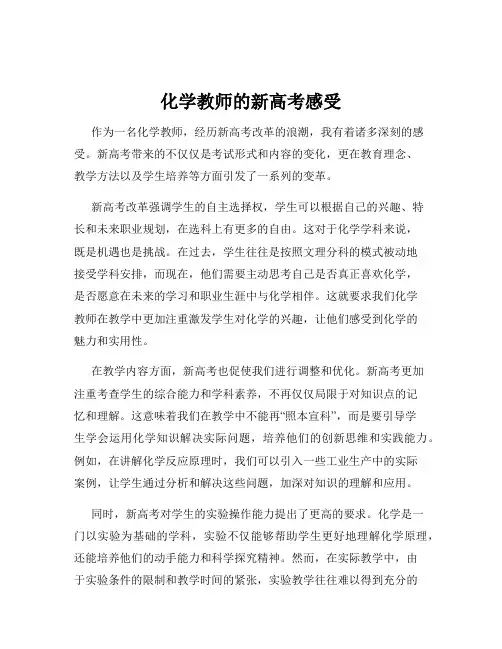 化学教师的新高考感受

作为一名化学教师，经历新高考改革的浪潮，我有着诸多深刻的感受。新高考带来的不仅仅是考试形式和内容的变化，更在教育理念、教学方法以及学生培养等方面引发了一系列的变革。

新高考改革强调学生的自主选择权，学生可以根据自己的兴趣、特长和未来职业规划，在选科上有更多的自由。这对于化学学科来说，既是机遇也是挑战。在过去，学生往往是按照文理分科的模式被动地接受学科安排，而现在，他们需要主动思考自己是否真正喜欢化学，是否愿意在未来的学习和职业生涯中与化学相伴。这就要求我们化学教师在教学中更加注重激发学生对化学的兴趣，让他们感受到化学的魅力和实用性。

在教学内容方面，新高考也促使我们进行调整和优化。新高考更加注重考查学生的综合能力和学科素养，不再仅仅局限于对知识点的记忆和理解。这意味着我们在教学中不能再“照本宣科”，而是要引导学生学会运用化学知识解决实际问题，培养他们的创新思维和实践能力。例如，在讲解化学反应原理时，我们可以引入一些工业生产中的实际案例，让学生通过分析和解决这些问题，加深对知识的理解和应用。

同时，新高考对学生的实验操作能力提出了更高的要求。化学是一门以实验为基础的学科，实验不仅能够帮助学生更好地理解化学原理，还能培养他们的动手能力和科学探究精神。然而，在实际教学中，由于实验条件的限制和教学时间的紧张，实验教学往往难以得到充分的